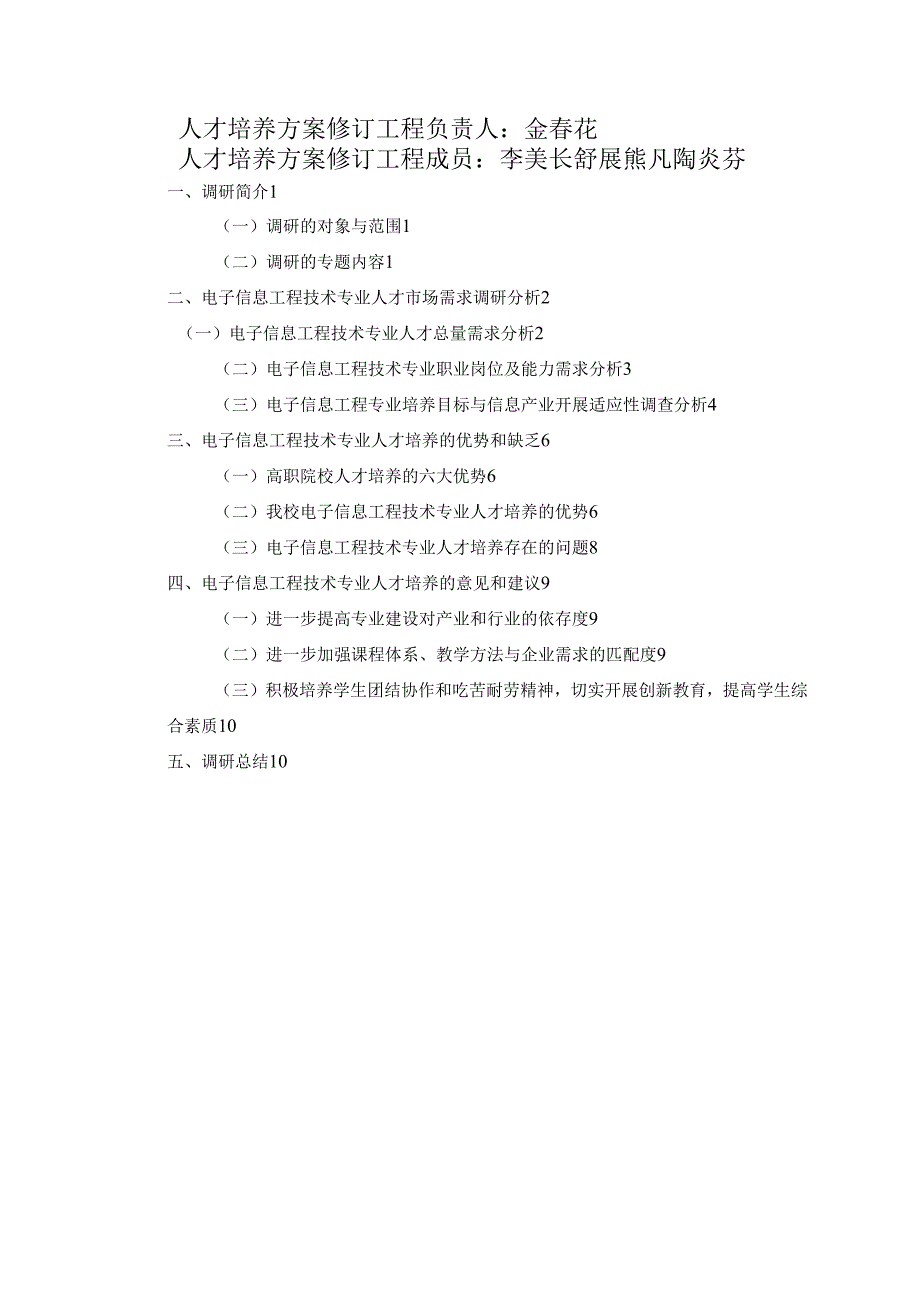 人才培养方案修订工程负责人：金春花
人才培养方案修订工程成员：李美长舒展熊凡陶炎芬

一、调研简介1

（一）调研的对象与范围1

（二）调研的专题内容1

二、电子信息工程技术专业人才市场需求调研分析2

（一）电子信息工程技术专业人才总量需求分析2

（二）电子信息工程技术专业职业岗位及能力需求分析3

（三）电子信息工程专业培养目标与信息产业开展适应性调查分析4

三、电子信息工程技术专业人才培养的优势和缺乏6

（一）高职院校人才培养的六大优势6

（二）我校电子信息工程技术专业人才培养的优势6

（三）电子信息工程技术专业人才培养存在的问题8

四、电子信息工程技术专业人才培养的意见和建议9

（一）进一步提高专业建设对产业和行业的依存度9

（二）进一步加强课程体系、教学方法与企业需求的匹配度9

（三）积极培养学生团结协作和吃苦耐劳精神，切实开展创新教育，提高学生综合素质10

五、调研总结10